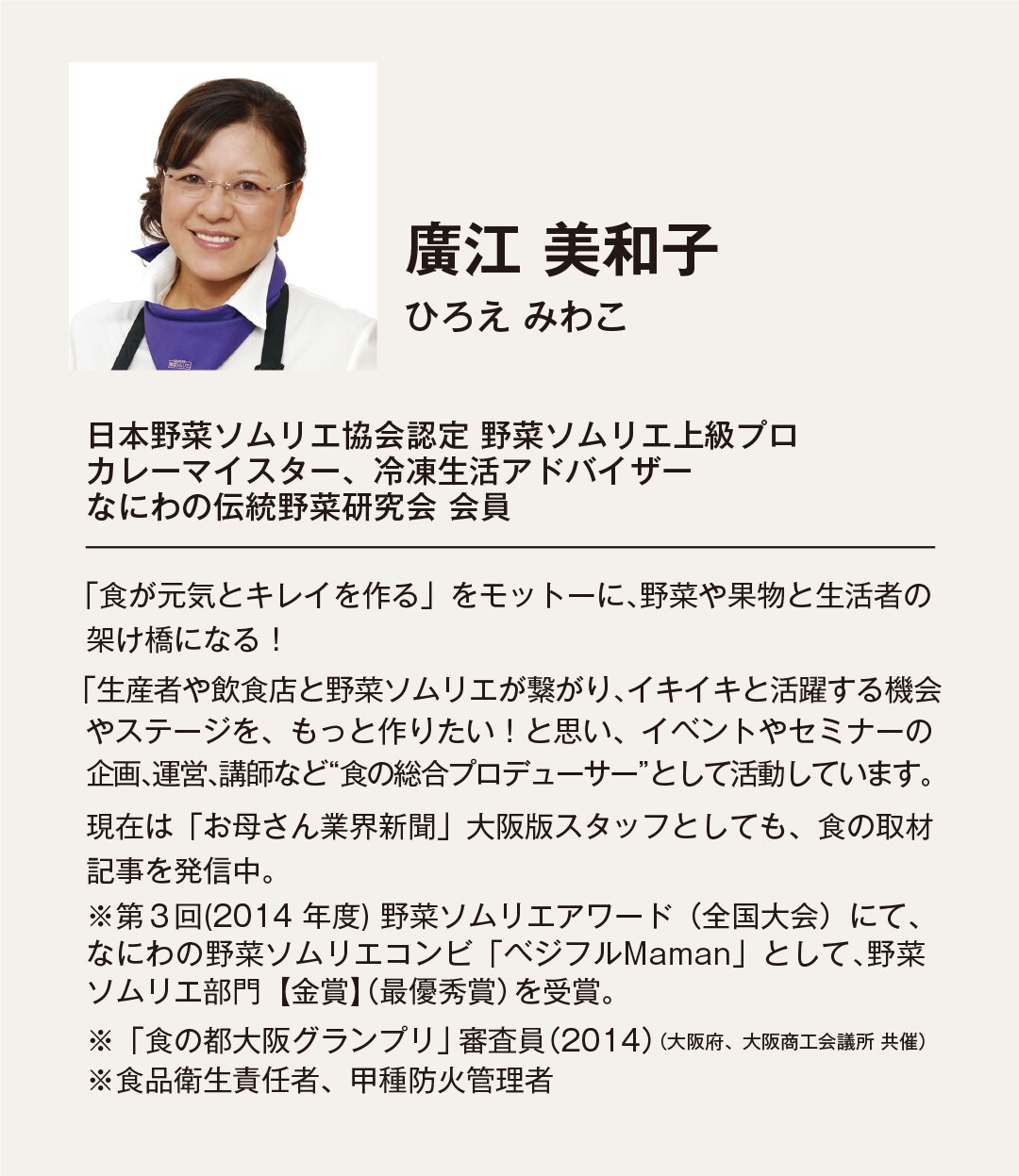 廣江 美和子
ひろえ みわこ

日本野菜ソムリエ協会認定 野菜ソムリエ上級プロ
カレーマイスター、冷凍生活アドバイザー
なにわの伝統野菜研究会 会員

「食が元気とキレイを作る」をモットーに、野菜や果物と生活者の架け橋になる！

「生産者や飲食店と野菜ソムリエが繋がり、イキイキと活躍する機会やステージを、もっと作りたい！と思い、イベントやセミナーの企画、運営、講師など“食の総合プロデューサー”として活動しています。

現在は「お母さん業界新聞」大阪版スタッフとしても、食の取材記事を発信中。

※第３回(2014 年度) 野菜ソムリエアワード（全国大会）にて、なにわの野菜ソムリエコンビ「ベジフルMaman」として、野菜ソムリエ部門【金賞】(最優秀賞）を受賞。

※「食の都大阪グランプリ」審査員(2014)（大阪府、大阪商工会議所 共催）
※食品衛生責任者、甲種防火管理者